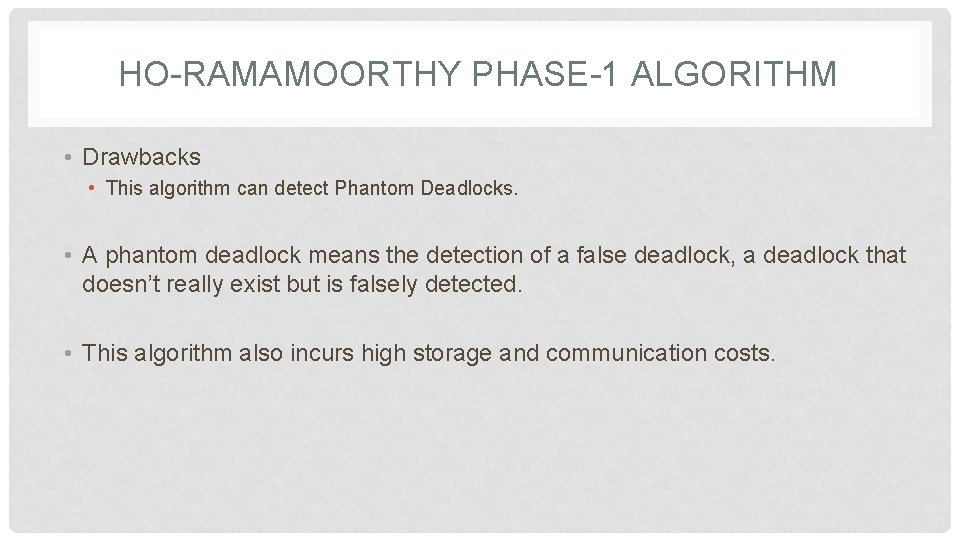 HO-RAMAMOORTHY PHASE-1 ALGORITHM

• Drawbacks
• This algorithm can detect Phantom Deadlocks.

• A phantom deadlock means the detection of a false deadlock, a deadlock that doesn't really exist but is falsely detected.

• This algorithm also incurs high storage and communication costs.